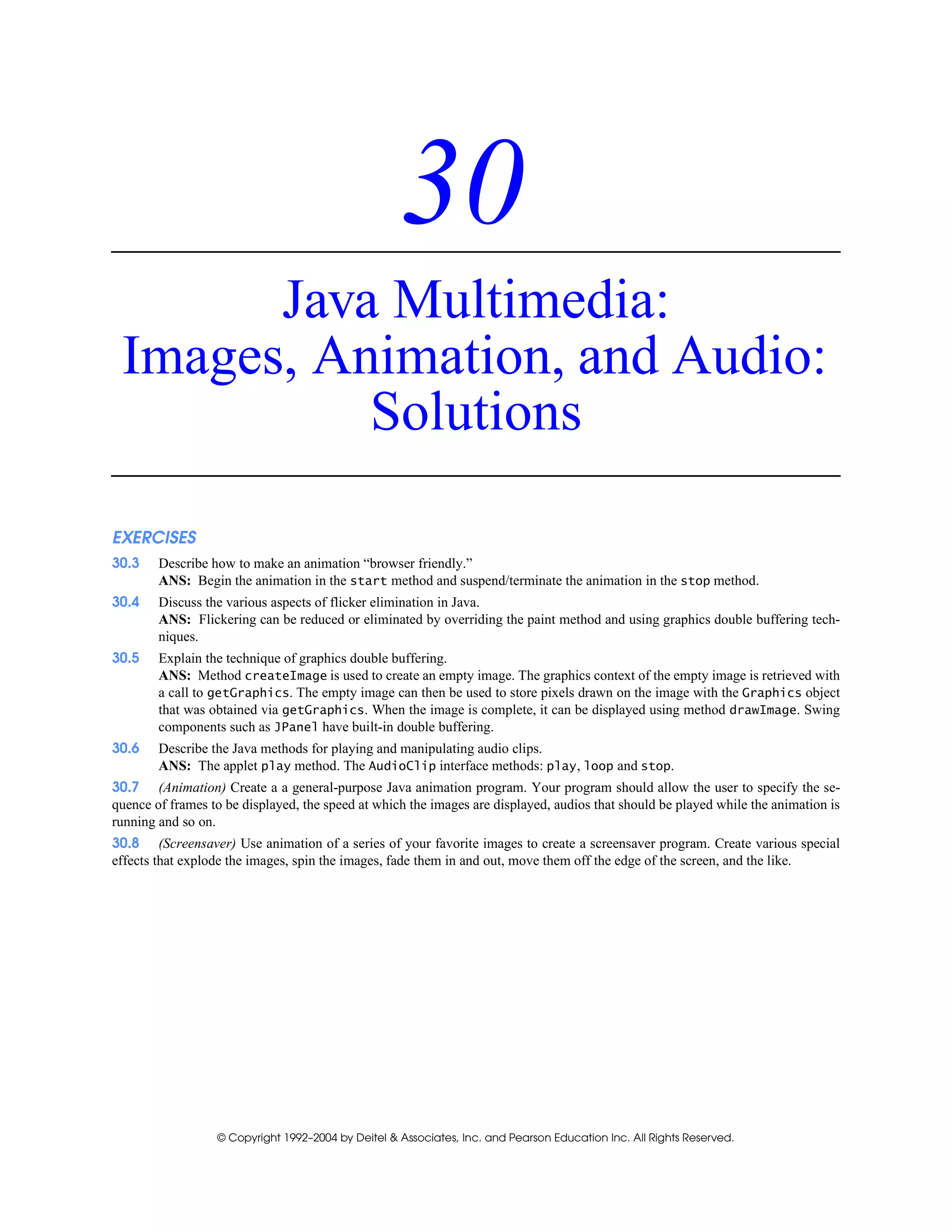 30

Java Multimedia: Images, Animation, and Audio: Solutions

EXERCISES

30.3 Describe how to make an animation “browser friendly.”
ANS: Begin the animation in the start method and suspend/terminate the animation in the stop method.

30.4 Discuss the various aspects of flicker elimination in Java.
ANS: Flickering can be reduced or eliminated by overriding the paint method and using graphics double buffering techniques.

30.5 Explain the technique of graphics double buffering.
ANS: Method createImage is used to create an empty image. The graphics context of the empty image is retrieved with a call to getGraphics. The empty image can then be used to store pixels drawn on the image with the Graphics object that was obtained via getGraphics. When the image is complete, it can be displayed using method drawImage. Swing components such as JPanel have built-in double buffering.

30.6 Describe the Java methods for playing and manipulating audio clips.
ANS: The applet play method. The AudioClip interface methods: play, loop and stop.

30.7 (Animation) Create a a general-purpose Java animation program. Your program should allow the user to specify the sequence of frames to be displayed, the speed at which the images are displayed, audios that should be played while the animation is running and so on.

30.8 (Screensaver) Use animation of a series of your favorite images to create a screensaver program. Create various special effects that explode the images, spin the images, fade them in and out, move them off the edge of the screen, and the like.

© Copyright 1992–2004 by Deitel & Associates, Inc. and Pearson Education Inc. All Rights Reserved.